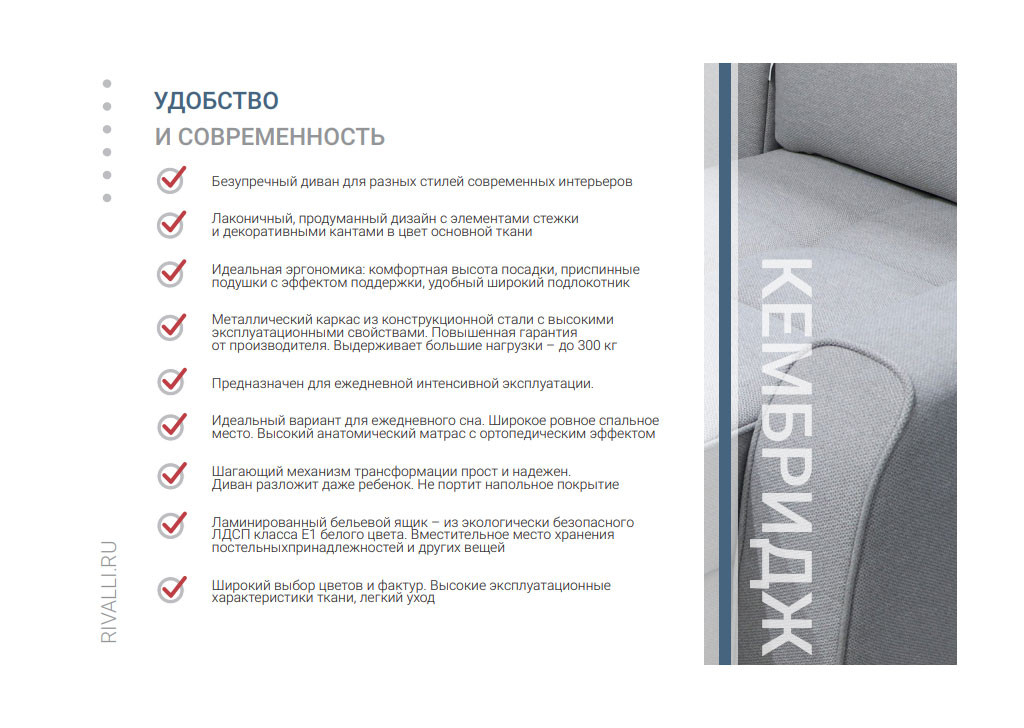 УДОБСТВО
И СОВРЕМЕННОСТЬ

Безупречный диван для разных стилей современных интерьеров

Лаконичный, продуманный дизайн с элементами стежки и декоративными кантами в цвет основной ткани

Идеальная эргономика: комфортная высота посадки, приспинные подушки с эффектом поддержки, удобный широкий подлокотник

Металлический каркас из конструкционной стали с высокими эксплуатационными свойствами. Повышенная гарантия от производителя. Выдерживает большие нагрузки – до 300 кг

Предназначен для ежедневной интенсивной эксплуатации.

Идеальный вариант для ежедневного сна. Широкое ровное спальное место. Высокий анатомический матрас с ортопедическим эффектом

Шагающий механизм трансформации прост и надежен. Диван разложит даже ребенок. Не портит напольное покрытие

Ламинированный бельевой ящик – из экологически безопасного ЛДСП класса Е1 белого цвета. Вместительное место хранения постельныхпринадлежностей и других вещей

Широкий выбор цветов и фактур. Высокие эксплуатационные характеристики ткани, легкий уход

RIVALLI.RU

КЕМБРИДЖ